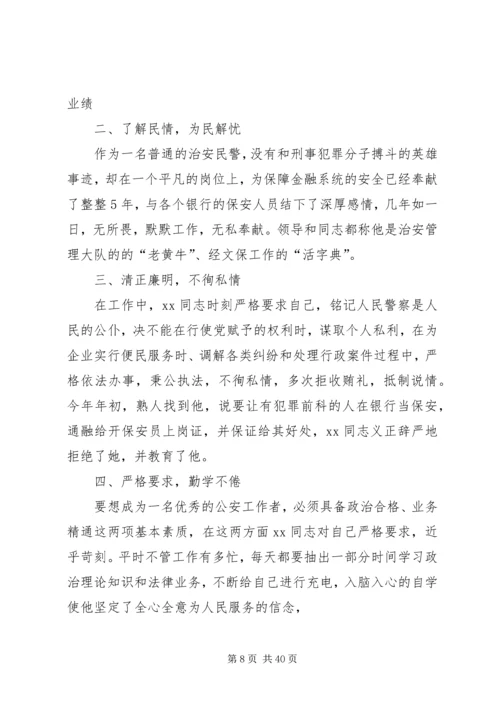 业绩

二、了解民情，为民解忧

作为一名普通的治安民警，没有和刑事犯罪分子搏斗的英雄事迹，却在一个平凡的岗位上，为保障金融系统的安全已经奉献了整整5年，与各个银行的保安人员结下了深厚感情，几年如一日，无所畏，默默工作，无私奉献。领导和同志都称他是治安管理大队的的“老黄牛”、经文保工作的“活字典”。

三、清正廉明，不徇私情

在工作中，xx同志时刻严格要求自己，铭记人民警察是人民的公仆，决不能在行使党赋予的权利时，谋取个人私利，在为企业实行便民服务时、调解各类纠纷和处理行政案件过程中，严格依法办事，秉公执法，不徇私情，多次拒收贿礼，抵制说情。今年年初，熟人找到他，说要让有犯罪前科的人在银行当保安，通融给开保安员上岗证，并保证给其好处，xx同志义正辞严地拒绝了她，并教育了他。

四、严格要求，勤学不倦

要想成为一名优秀的公安工作者，必须具备政治合格、业务精通这两项基本素质，在这两方面xx同志对自己严格要求，近乎苛刻。平时不管工作有多忙，每天都要抽出一部分时间学习政治理论知识和法律业务，不断给自己进行充电，入脑入心的自学使他坚定了全心全意为人民服务的信念，

第8页 共40页